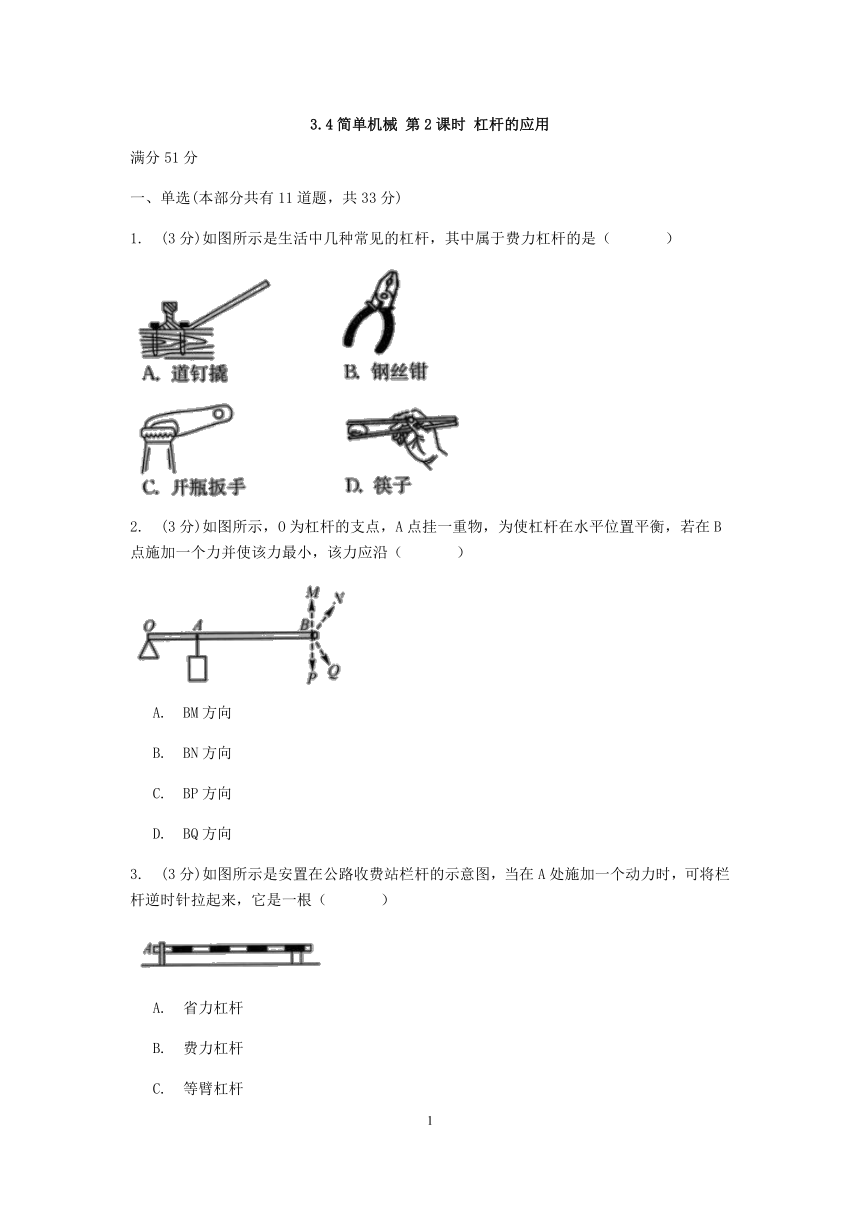 3.4 简单机械 第 2 课时 杠杆的应用

满分 51 分

一、单选(本部分共有 11 道题，共 33 分)

1. (3 分)如图所示是生活中几种常见的杠杆，其中属于费力杠杆的是（　　）

A. 道钉撬

B. 钢丝钳

C. 开瓶扳手

D. 筷子

2. (3 分)如图所示，O 为杠杆的支点，A 点挂一重物，为使杠杆在水平位置平衡，若在 B 点施加一个力并使该力最小，该力应沿（　　）

O A B M N P Q

A. BM 方向

B. BN 方向

C. BP 方向

D. BQ 方向

3. (3 分)如图所示是安置在公路收费站栏杆的示意图，当在 A 处施加一个动力时，可将栏杆逆时针拉起来，它是一根（　　）

A

A. 省力杠杆

B. 费力杠杆

C. 等臂杠杆

1